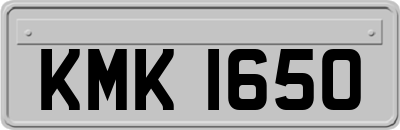 KMK 1650